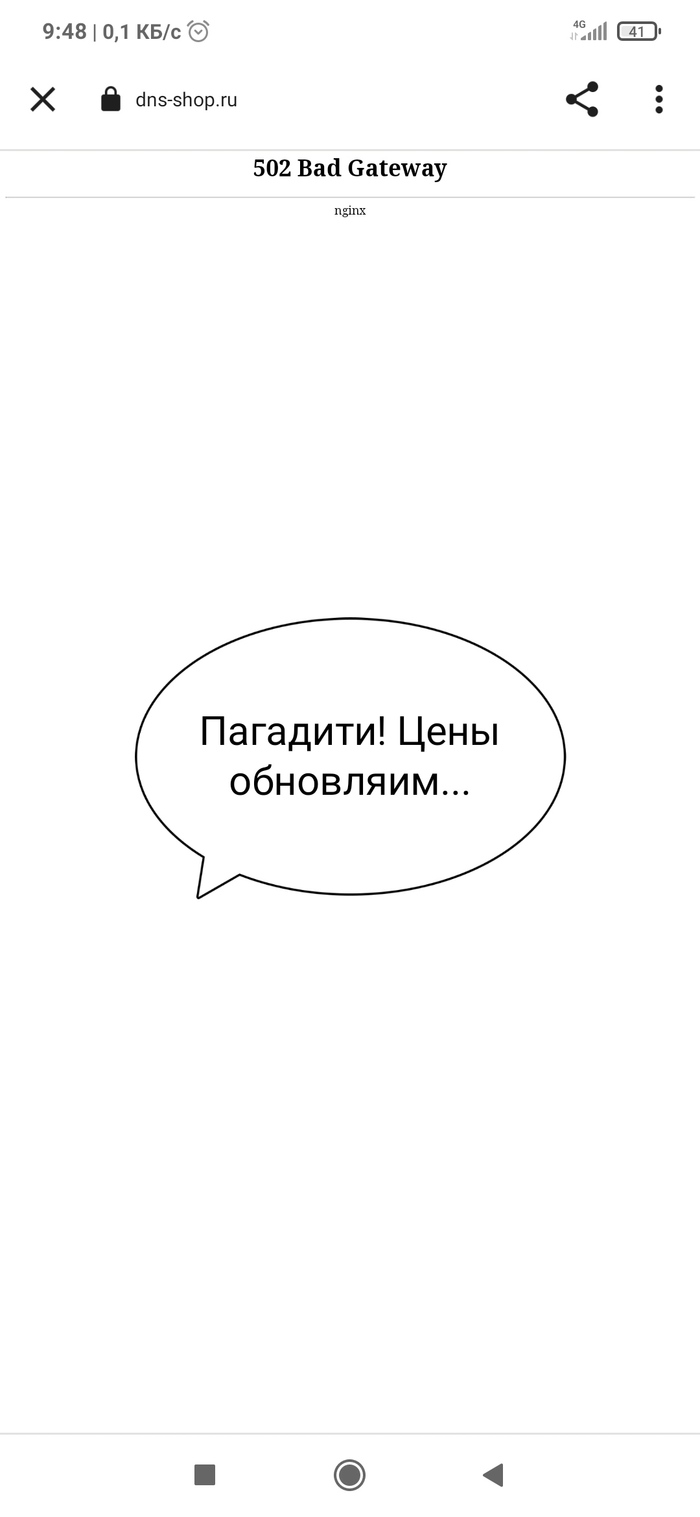 9:48 | 0,1 КБ/с

4G 41

dns-shop.ru

502 Bad Gateway

nginx

Пагадити! Цены обновляим...